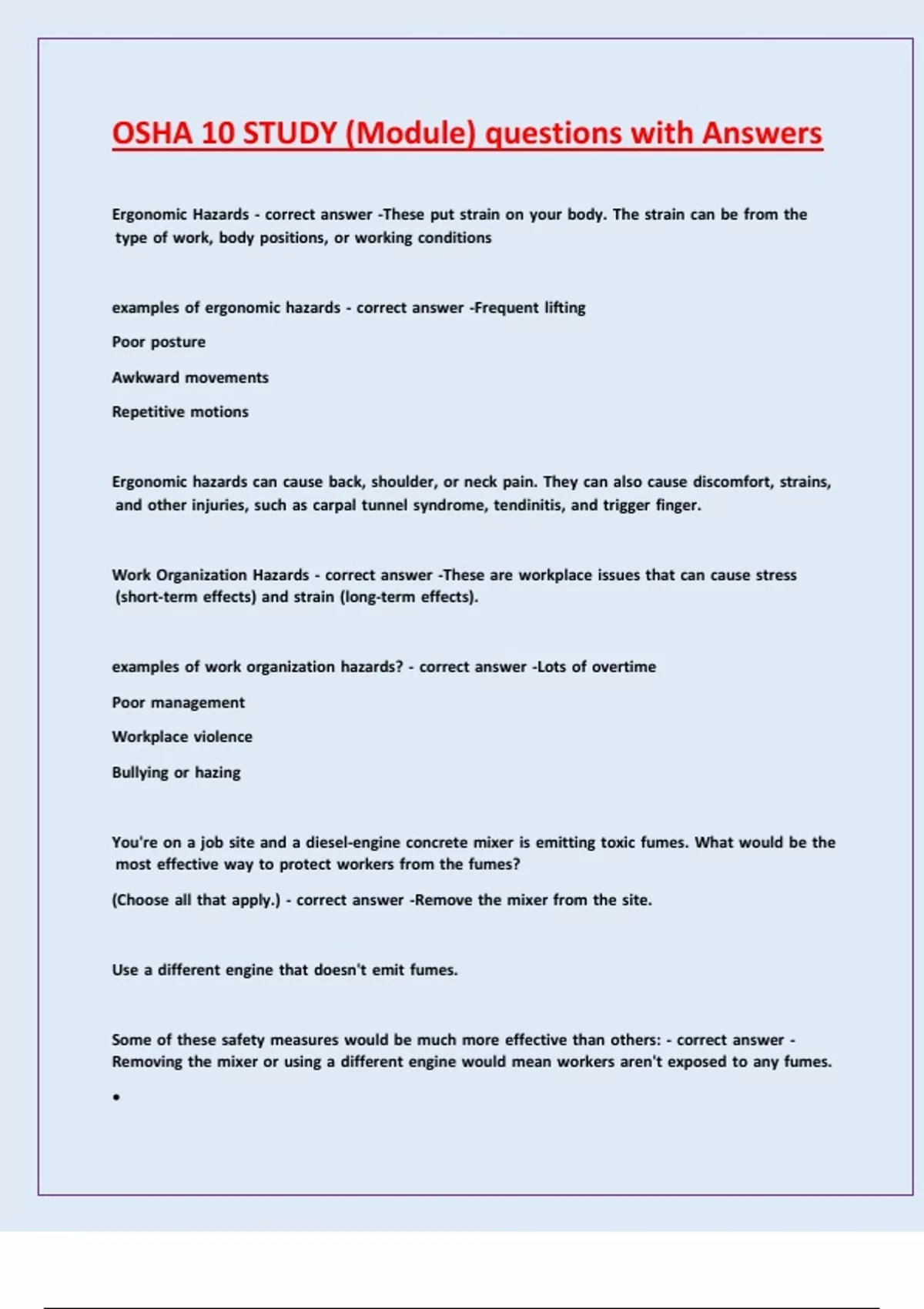 OSHA 10 STUDY (Module) questions with Answers

Ergonomic Hazards - correct answer -These put strain on your body. The strain can be from the type of work, body positions, or working conditions

examples of ergonomic hazards - correct answer -Frequent lifting

Poor posture

Awkward movements

Repetitive motions

Ergonomic hazards can cause back, shoulder, or neck pain. They can also cause discomfort, strains, and other injuries, such as carpal tunnel syndrome, tendinitis, and trigger finger.

Work Organization Hazards - correct answer -These are workplace issues that can cause stress (short-term effects) and strain (long-term effects).

examples of work organization hazards? - correct answer -Lots of overtime

Poor management

Workplace violence

Bullying or hazing

You're on a job site and a diesel-engine concrete mixer is emitting toxic fumes. What would be the most effective way to protect workers from the fumes?

(Choose all that apply.) - correct answer -Remove the mixer from the site.

Use a different engine that doesn't emit fumes.

Some of these safety measures would be much more effective than others: - correct answer - Removing the mixer or using a different engine would mean workers aren't exposed to any fumes.

•